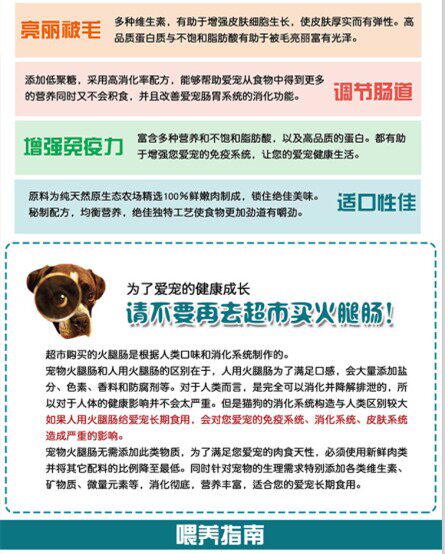 亮丽被毛

多种维生素，有助于增强皮肤细胞生长，使皮肤厚实而有弹性。高品质蛋白质与不饱和脂肪酸有助于被毛亮丽富有光泽。

添加低聚糖，采用高消化率配方，能够帮助爱宠从食物中得到更多的营养同时又不会积食，并且改善爱宠肠胃系统的消化功能。

调节肠道

增强免疫力

富含多种营养和不饱和脂肪酸，以及高品质的蛋白。都有助于增强您爱宠的免疫系统，让您的爱宠健康生活。

原料为纯天然原生态农场精选100%鲜嫩肉制成，锁住绝佳美味。秘制配方，均衡营养，绝佳独特工艺使食物更加劲道有嚼劲。

适口性佳

为了爱宠的健康成长

请不要再去超市买火腿肠！

超市购买的火腿肠是根据人类口味和消化系统制作的。

宠物火腿肠和人用火腿肠的区别在于，人用火腿肠为了满足口感，会大量添加盐分、色素、香料和防腐剂等。对于人类而言，是完全可以消化并降解排泄的，所以对于人体的健康影响并不会太严重。但是猫狗的消化系统构造与人类区别较大如果人用火腿肠给爱宠长期食用，会对您爱宠的免疫系统、消化系统、皮肤系统造成严重的影响。

宠物火腿肠无需添加此类物质，为了满足您爱宠的肉食天性，必须使用新鲜肉类并将其它配料的比例降至最低。同时针对宠物的生理需求特别添加各类维生素、矿物质、微量元素等，消化彻底，营养丰富，适合您的爱宠长期食用。

喂养指南